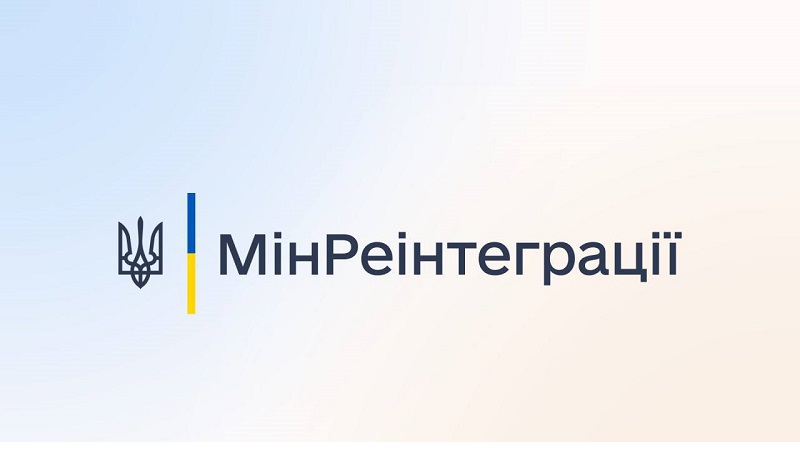 МінРеінтеграції